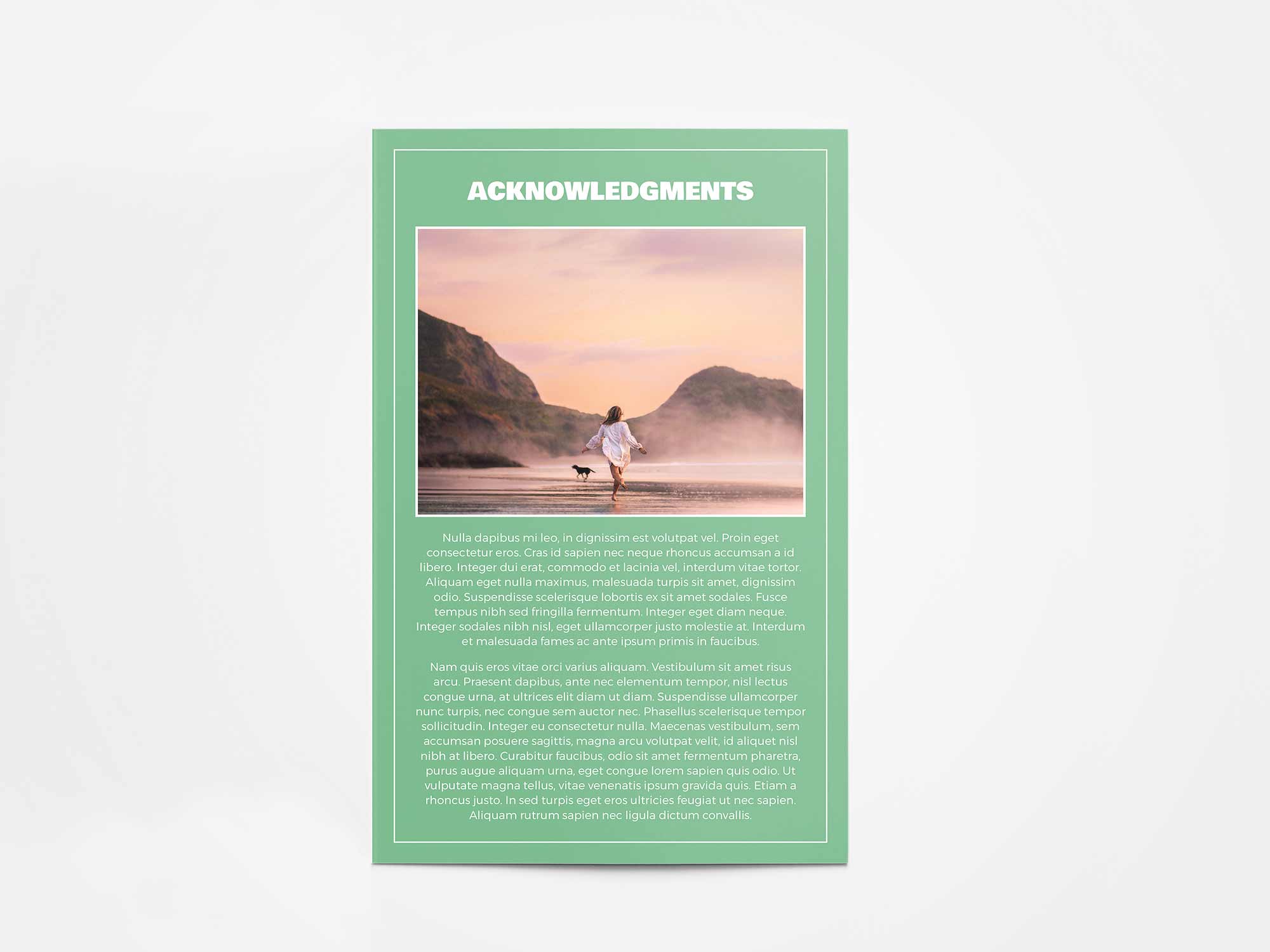 ACKNOWLEDGMENTS

Nulla dapibus mi leo, in dignissim est volutpat vel. Proin eget consectetur eros. Cras id sapien nec neque rhoncus accumsan a id libero. Integer dui erat, commodo et lacinia vel, interdum vitae tortor. Aliquam eget nulla maximus, malesuada turpis sit amet, dignissim odio. Suspendisse scelerisque lobortis ex sit amet sodales. Fusce tempus nibh sed fringilla fermentum. Integer eget diam neque. Integer sodales nibh nisl, eget ullamcorper justo molestie at. Interdum et malesuada fames ac ante ipsum primis in faucibus.

Nam quis eros vitae orci varius aliquam. Vestibulum sit amet risus arcu. Praesent dapibus, ante nec elementum tempor, nisl lectus congue urna, at ultrices elit diam ut diam. Suspendisse ullamcorper nunc turpis, nec congue sem auctor nec. Phasellus scelerisque tempor sollicitudin. Integer eu consectetur nulla. Maecenas vestibulum, sem accumsan posuere sagittis, magna arcu volutpat velit, id aliquet nisl nibh at libero. Curabitur faucibus, odio sit amet fermentum pharetra, purus augue aliquam urna, eget congue lorem sapien quis odio. Ut vulputate magna tellus, vitae venenatis ipsum gravida quis. Etiam a rhoncus justo. In sed turpis eget eros ultricies feugiat ut nec sapien. Aliquam rutrum sapien nec ligula dictum convallis.